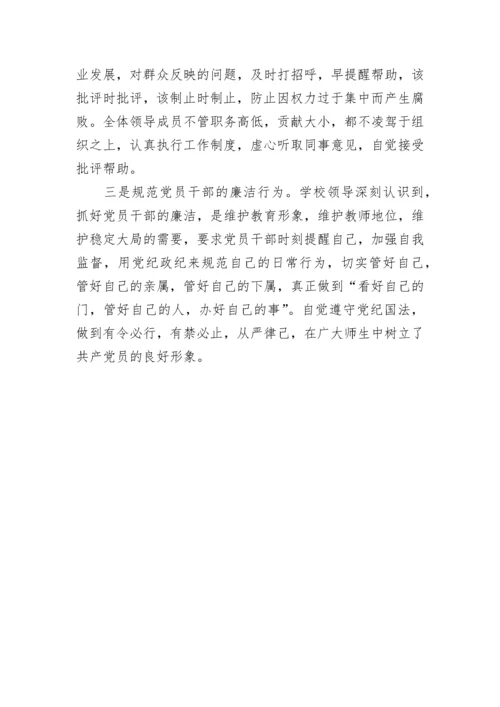 业发展，对群众反映的问题，及时打招呼，早提醒帮助，该批评时批评，该制止时制止，防止因权力过于集中而产生腐败。全体领导成员不管职务高低，贡献大小，都不凌驾于组织之上，认真执行工作制度，虚心听取同事意见，自觉接受批评帮助。

三是规范党员干部的廉洁行为。学校领导深刻认识到，抓好党员干部的廉洁，是维护教育形象，维护教师地位，维护稳定大局的需要，要求党员干部时刻提醒自己，加强自我监督，用党纪政纪来规范自己的日常行为，切实管好自己，管好自己的亲属，管好自己的下属，真正做到“看好自己的门，管好自己的人，办好自己的事”。自觉遵守党纪国法，做到有令必行，有禁必止，从严律己，在广大师生中树立了共产党员的良好形象。